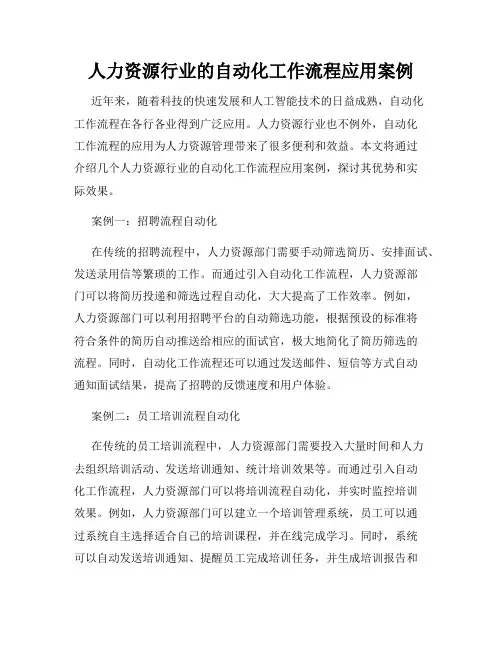 人力资源行业的自动化工作流程应用案例

近年来，随着科技的快速发展和人工智能技术的日益成熟，自动化工作流程在各行各业得到广泛应用。人力资源行业也不例外，自动化工作流程的应用为人力资源管理带来了很多便利和效益。本文将通过介绍几个人力资源行业的自动化工作流程应用案例，探讨其优势和实际效果。

案例一：招聘流程自动化

在传统的招聘流程中，人力资源部门需要手动筛选简历、安排面试、发送录用信等繁琐的工作。而通过引入自动化工作流程，人力资源部门可以将简历投递和筛选过程自动化，大大提高了工作效率。例如，人力资源部门可以利用招聘平台的自动筛选功能，根据预设的标准将符合条件的简历自动推送给相应的面试官，极大地简化了简历筛选的流程。同时，自动化工作流程还可以通过发送邮件、短信等方式自动通知面试结果，提高了招聘的反馈速度和用户体验。

案例二：员工培训流程自动化

在传统的员工培训流程中，人力资源部门需要投入大量时间和人力去组织培训活动、发送培训通知、统计培训效果等。而通过引入自动化工作流程，人力资源部门可以将培训流程自动化，并实时监控培训效果。例如，人力资源部门可以建立一个培训管理系统，员工可以通过系统自主选择适合自己的培训课程，并在线完成学习。同时，系统可以自动发送培训通知、提醒员工完成培训任务，并生成培训报告和